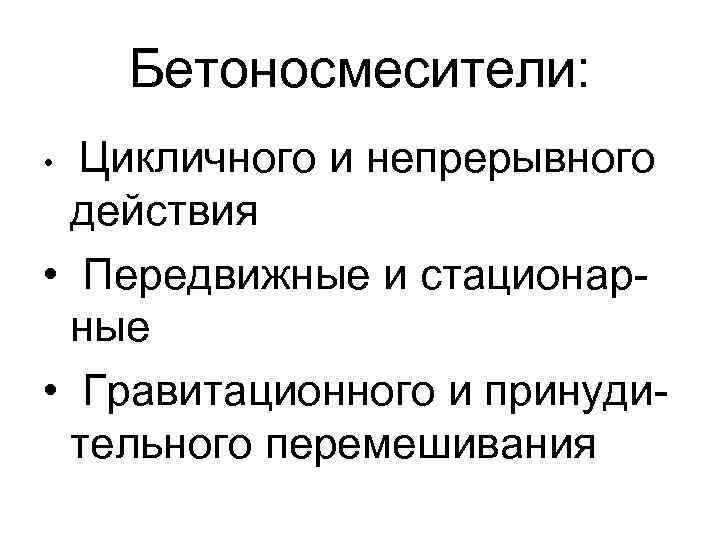 Бетоносмесители:

• Цикличного и непрерывного действия
• Передвижные и стационарные
• Гравитационного и принудительного перемешивания